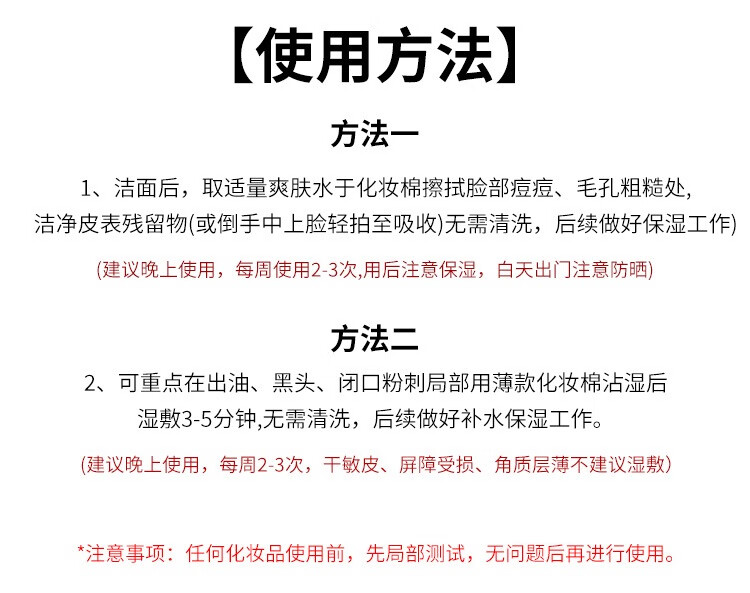 【使用方法】

方法一

1、洁面后，取适量爽肤水于化妆棉擦拭脸部痘痘、毛孔粗糙处，洁净皮表残留物(或倒手中上脸轻拍至吸收)无需清洗，后续做好保湿工作)

(建议晚上使用，每周使用2-3次,用后注意保湿，白天出门注意防晒)

方法二

2、可重点在出油、黑头、闭口粉刺局部用薄款化妆棉沾湿后湿敷3-5分钟,无需清洗，后续做好补水保湿工作。

(建议晚上使用，每周2-3次，干敏皮、屏障受损、角质层薄不建议湿敷)

*注意事项：任何化妆品使用前，先局部测试，无问题后再进行使用。